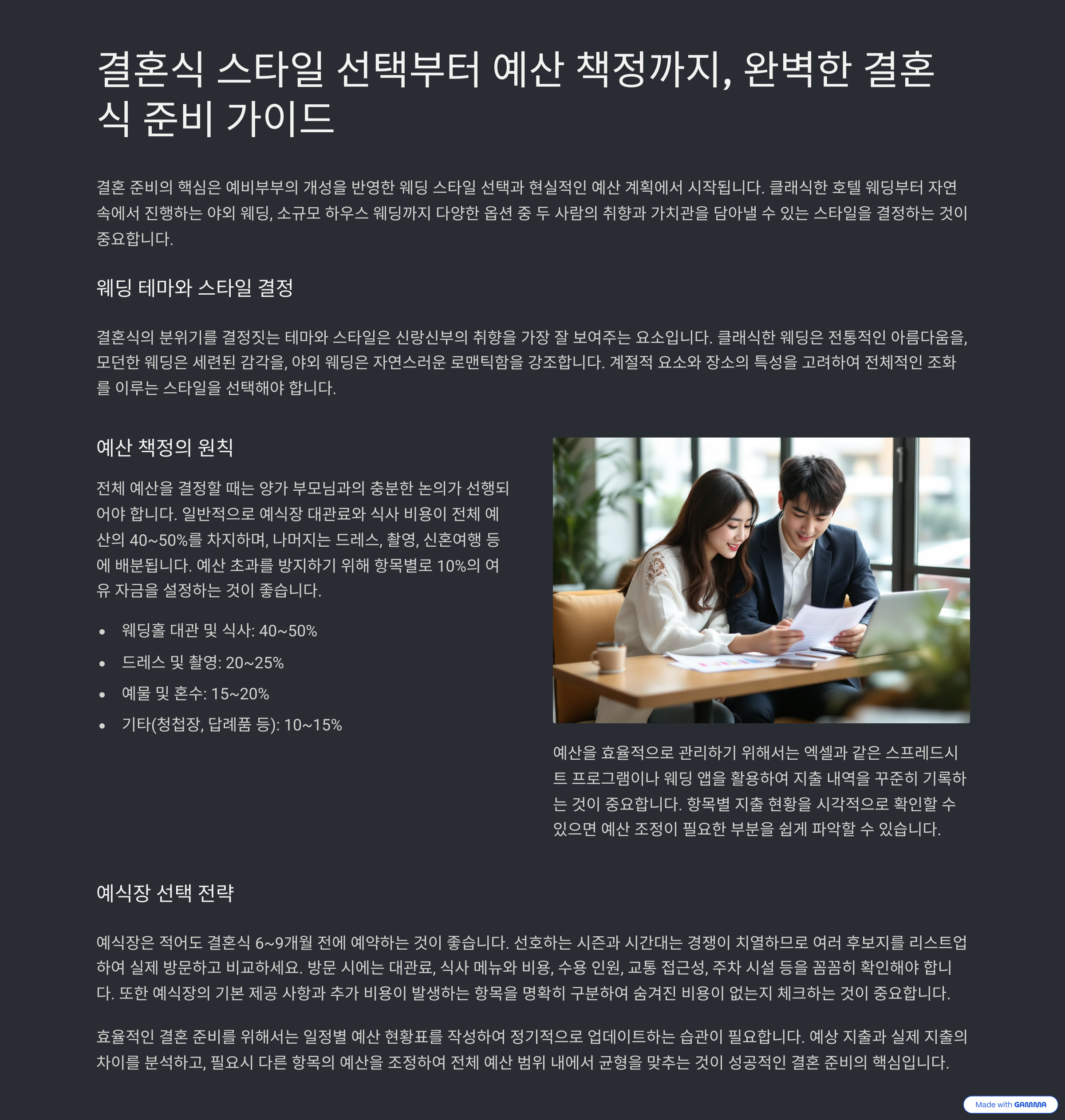 결혼식 스타일 선택부터 예산 책정까지, 완벽한 결혼식 준비 가이드

결혼 준비의 핵심은 예비부부의 개성을 반영한 웨딩 스타일 선택과 현실적인 예산 계획에서 시작됩니다. 클래식한 호텔 웨딩부터 자연 속에서 진행하는 야외 웨딩, 소규모 하우스 웨딩까지 다양한 옵션 중 두 사람의 취향과 가치관을 담아낼 수 있는 스타일을 결정하는 것이 중요합니다.

웨딩 테마와 스타일 결정

결혼식의 분위기를 결정짓는 테마와 스타일은 신랑신부의 취향을 가장 잘 보여주는 요소입니다. 클래식한 웨딩은 전통적인 아름다움을, 모던한 웨딩은 세련된 감각을, 야외 웨딩은 자연스러운 로맨틱함을 강조합니다. 계절적 요소와 장소의 특성을 고려하여 전체적인 조화를 이루는 스타일을 선택해야 합니다.

예산 책정의 원칙

전체 예산을 결정할 때는 양가 부모님과의 충분한 논의가 선행되어야 합니다. 일반적으로 예식장 대관료와 식사 비용이 전체 예산의 40~50%를 차지하며, 나머지는 드레스, 촬영, 신혼여행 등에 배분됩니다. 예산 초과를 방지하기 위해 항목별로 10%의 여유 자금을 설정하는 것이 좋습니다.

• 웨딩홀 대관 및 식사: 40~50%
• 드레스 및 촬영: 20~25%
• 예물 및 혼수: 15~20%
• 기타(청첩장, 답례품 등): 10~15%

예산을 효율적으로 관리하기 위해서는 엑셀과 같은 스프레드시트 프로그램이나 웨딩 앱을 활용하여 지출 내역을 꾸준히 기록하는 것이 중요합니다. 항목별 지출 현황을 시각적으로 확인할 수 있으면 예산 조정이 필요한 부분을 쉽게 파악할 수 있습니다.

예식장 선택 전략

예식장은 적어도 결혼식 6~9개월 전에 예약하는 것이 좋습니다. 선호하는 시즌과 시간대는 경쟁이 치열하므로 여러 후보지를 리스트업하여 실제 방문하고 비교하세요. 방문 시에는 대관료, 식사 메뉴와 비용, 수용 인원, 교통 접근성, 주차 시설 등을 꼼꼼히 확인해야 합니다. 또한 예식장의 기본 제공 사항과 추가 비용이 발생하는 항목을 명확히 구분하여 숨겨진 비용이 없는지 체크하는 것이 중요합니다.

효율적인 결혼 준비를 위해서는 일정별 예산 현황표를 작성하여 정기적으로 업데이트하는 습관이 필요합니다. 예상 지출과 실제 지출의 차이를 분석하고, 필요시 다른 항목의 예산을 조정하여 전체 예산 범위 내에서 균형을 맞추는 것이 성공적인 결혼 준비의 핵심입니다.

Made with GAMMA